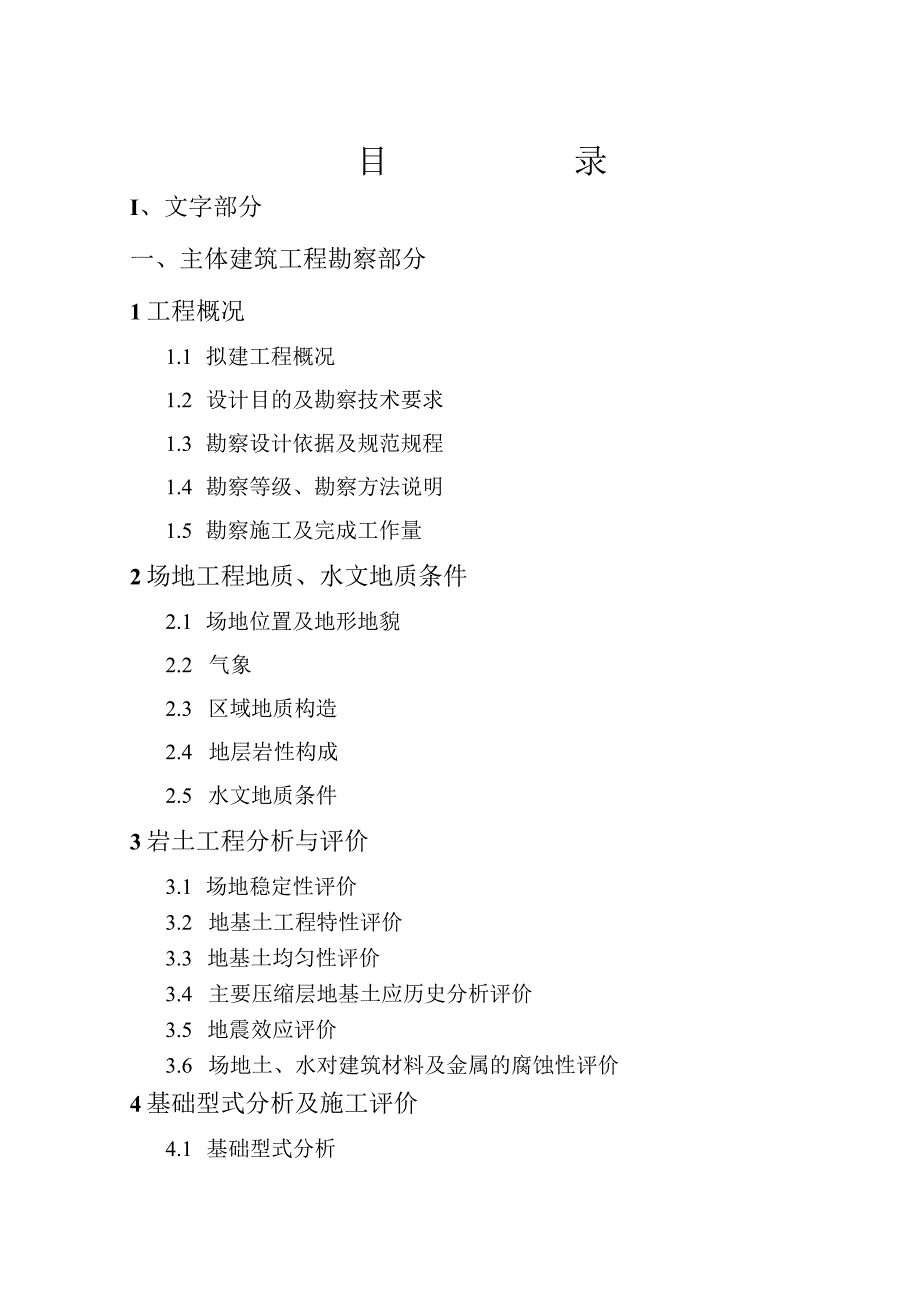 目　　　　录

I、文字部分

一、主体建筑工程勘察部分

1 工程概况

1.1 拟建工程概况

1.2 设计目的及勘察技术要求

1.3 勘察设计依据及规范规程

1.4 勘察等级、勘察方法说明

1.5 勘察施工及完成工作量

2 场地工程地质、水文地质条件

2.1 场地位置及地形地貌

2.2 气象

2.3 区域地质构造

2.4 地层岩性构成

2.5 水文地质条件

3 岩土工程分析与评价

3.1 场地稳定性评价

3.2 地基土工程特性评价

3.3 地基土均匀性评价

3.4 主要压缩层地基土应历史分析评价

3.5 地震效应评价

3.6 场地土、水对建筑材料及金属的腐蚀性评价

4 基础型式分析及施工评价

4.1 基础型式分析